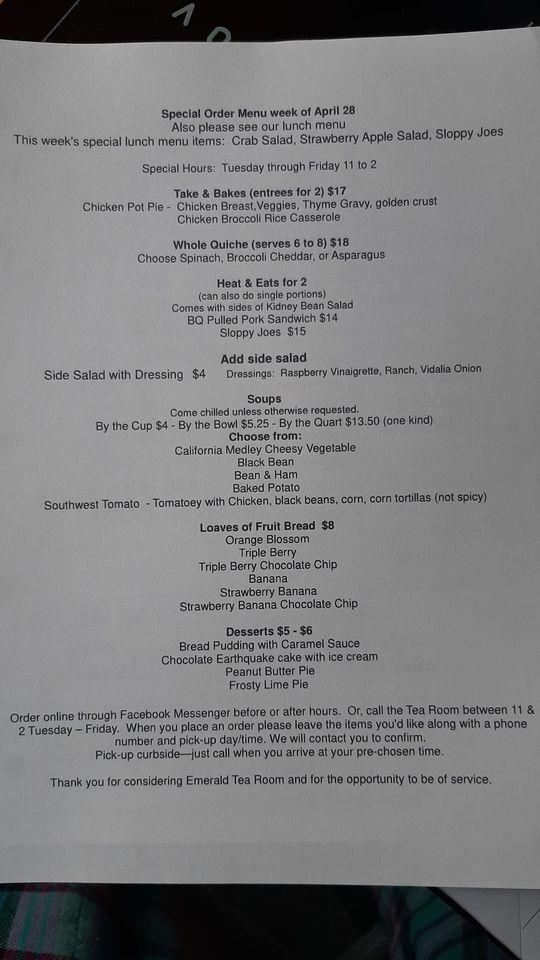 Special Order Menu week of April 28
Also please see our lunch menu
This week's special lunch menu items: Crab Salad, Strawberry Apple Salad, Sloppy Joes

Special Hours: Tuesday through Friday 11 to 2

Take & Bakes (entrees for 2) $17
Chicken Pot Pie - Chicken Breast,Veggies, Thyme Gravy, golden crust
Chicken Broccoli Rice Casserole

Whole Quiche (serves 6 to 8) $18
Choose Spinach, Broccoli Cheddar, or Asparagus

Heat & Eats for 2
(can also do single portions)
Comes with sides of Kidney Bean Salad
BQ Pulled Pork Sandwich $14
Sloppy Joes $15

Add side salad
Side Salad with Dressing $4 Dressings: Raspberry Vinaigrette, Ranch, Vidalia Onion

Soups
Come chilled unless otherwise requested.
By the Cup $4 - By the Bowl $5.25 - By the Quart $13.50 (one kind)
Choose from:
California Medley Cheesy Vegetable
Black Bean
Bean & Ham
Baked Potato
Southwest Tomato - Tomatoey with Chicken, black beans, corn, corn tortillas (not spicy)

Loaves of Fruit Bread $8
Orange Blossom
Triple Berry
Triple Berry Chocolate Chip
Banana
Strawberry Banana
Strawberry Banana Chocolate Chip

Desserts $5 - $6
Bread Pudding with Caramel Sauce
Chocolate Earthquake cake with ice cream
Peanut Butter Pie
Frosty Lime Pie

Order online through Facebook Messenger before or after hours. Or, call the Tea Room between 11 & 2 Tuesday – Friday. When you place an order please leave the items you'd like along with a phone number and pick-up day/time. We will contact you to confirm.
Pick-up curbside—just call when you arrive at your pre-chosen time.

Thank you for considering Emerald Tea Room and for the opportunity to be of service.